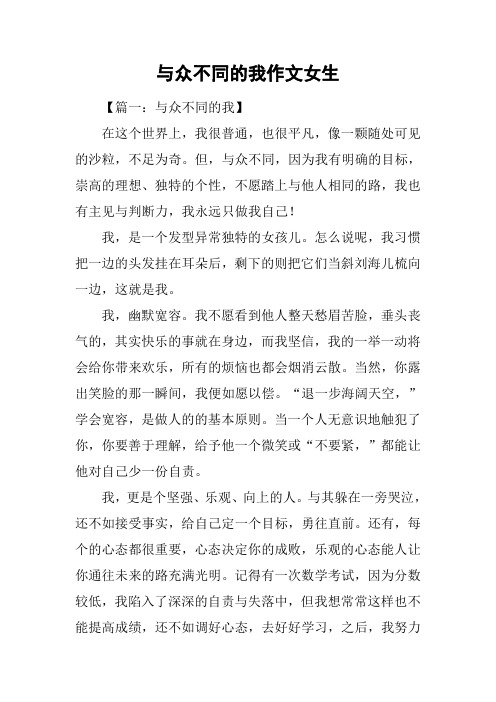 与众不同的我作文女生

【篇一：与众不同的我】

在这个世界上，我很普通，也很平凡，像一颗随处可见的沙粒，不足为奇。但，与众不同，因为我有明确的目标，崇高的理想、独特的个性，不愿踏上与他人相同的路，我也有主见与判断力，我永远只做我自己！

我，是一个发型异常独特的女孩儿。怎么说呢，我习惯把一边的头发挂在耳朵后，剩下的则把它们当斜刘海儿梳向一边，这就是我。

我，幽默宽容。我不愿看到他人整天愁眉苦脸，垂头丧气的，其实快乐的事就在身边，而我坚信，我的一举一动将会给你带来欢乐，所有的烦恼也都会烟消云散。当然，你露出笑脸的那一瞬间，我便如愿以偿。“退一步海阔天空，”学会宽容，是做人的的基本原则。当一个人无意识地触犯了你，你要善于理解，给予他一个微笑或“不要紧，”都能让他对自己少一份自责。

我，更是个坚强、乐观、向上的人。与其躲在一旁哭泣，还不如接受事实，给自己定一个目标，勇往直前。还有，每个的心态都很重要，心态决定你的成败，乐观的心态能人让你通往未来的路充满光明。记得有一次数学考试，因为分数较低，我陷入了深深的自责与失落中，但我想常常这样也不能提高成绩，还不如调好心态，去好好学习，之后，我努力